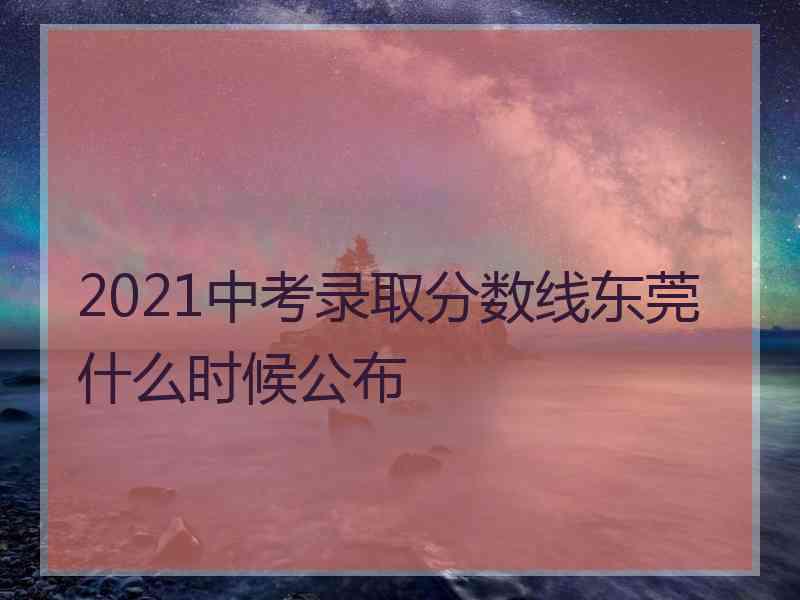 2021中考录取分数线东莞什么时候公布